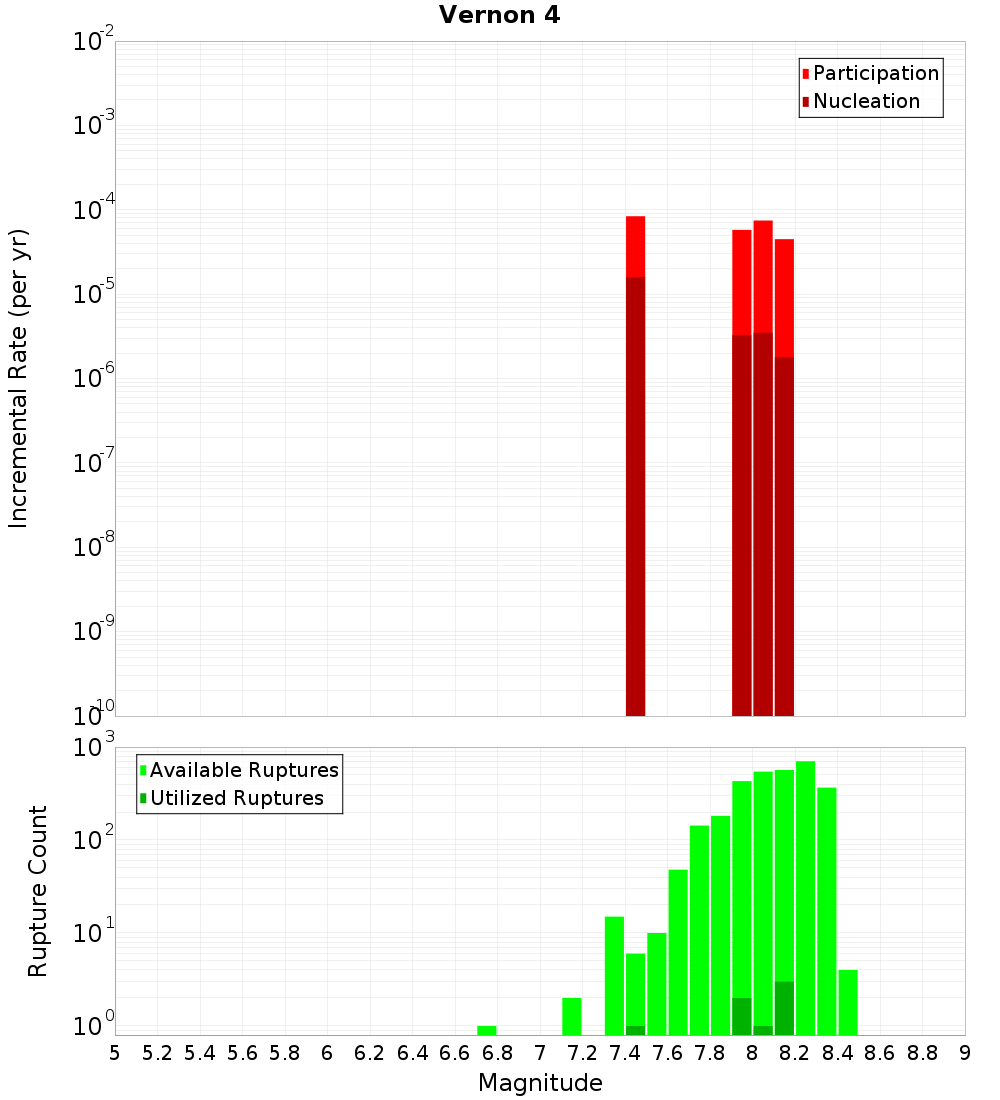 Vernon 4

Participation
Nucleation

Incremental Rate (per yr)

$10^{-2}$
$10^{-3}$
$10^{-4}$
$10^{-5}$
$10^{-6}$
$10^{-7}$
$10^{-8}$
$10^{-9}$
$10^{-10}$

Available Ruptures
Utilized Ruptures

Rupture Count

$10^{3}$
$10^{2}$
$10^{1}$
$10^{0}$

5 5.2 5.4 5.6 5.8 6 6.2 6.4 6.6 6.8 7 7.2 7.4 7.6 7.8 8 8.2 8.4 8.6 8.8 9

Magnitude